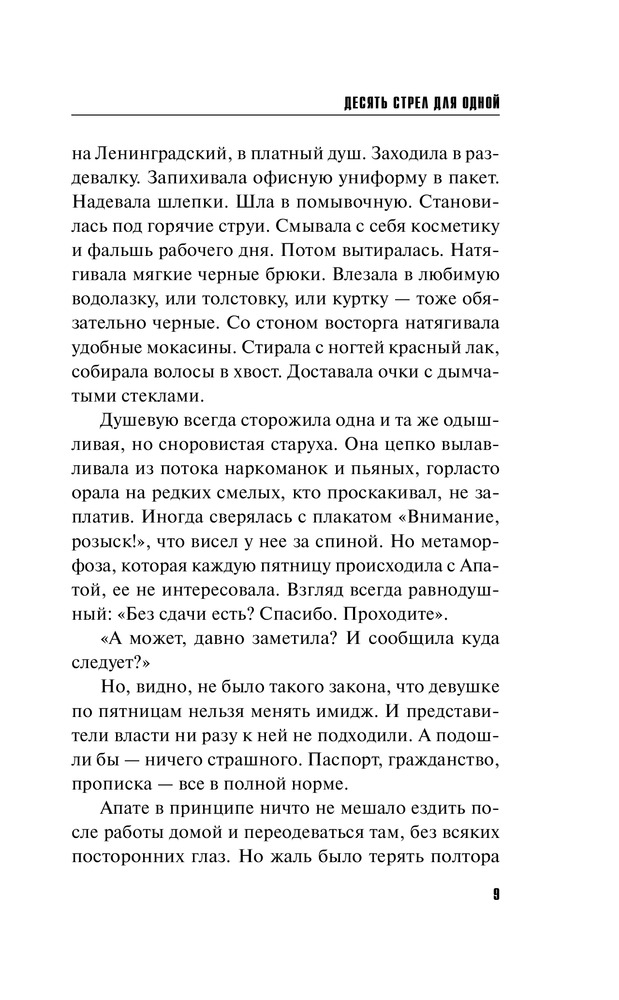 ДЕСЯТЬ СТРЕЛ ДЛЯ ОДНОЙ

на Ленинградский, в платный душ. Заходила в раздевалку. Запихивала офисную униформу в пакет. Надевала шлепки. Шла в помывочную. Становилась под горячие струи. Смывала с себя косметику и фальшь рабочего дня. Потом вытиралась. Натягивала мягкие черные брюки. Влезала в любимую водолазку, или толстовку, или куртку — тоже обязательно черные. Со стоном восторга натягивала удобные мокасины. Стирала с ногтей красный лак, собирала волосы в хвост. Доставала очки с дымчатыми стеклами.

Душевую всегда сторожила одна и та же одышливая, но сноровистая старуха. Она цепко вылавливала из потока наркоманок и пьяных, горласто орала на редких смелых, кто проскакивал, не заплатив. Иногда сверялась с плакатом «Внимание, розыск!», что висел у нее за спиной. Но метаморфоза, которая каждую пятницу происходила с Апатой, ее не интересовала. Взгляд всегда равнодушный: «Без сдачи есть? Спасибо. Проходите».

«А может, давно заметила? И сообщила куда следует?»

Но, видно, не было такого закона, что девушке по пятницам нельзя менять имидж. И представители власти ни разу к ней не подходили. А подошли бы — ничего страшного. Паспорт, гражданство, прописка — все в полной норме.

Апате в принципе ничто не мешало ездить после работы домой и переодеваться там, без всяких посторонних глаз. Но жаль было терять полтора

9